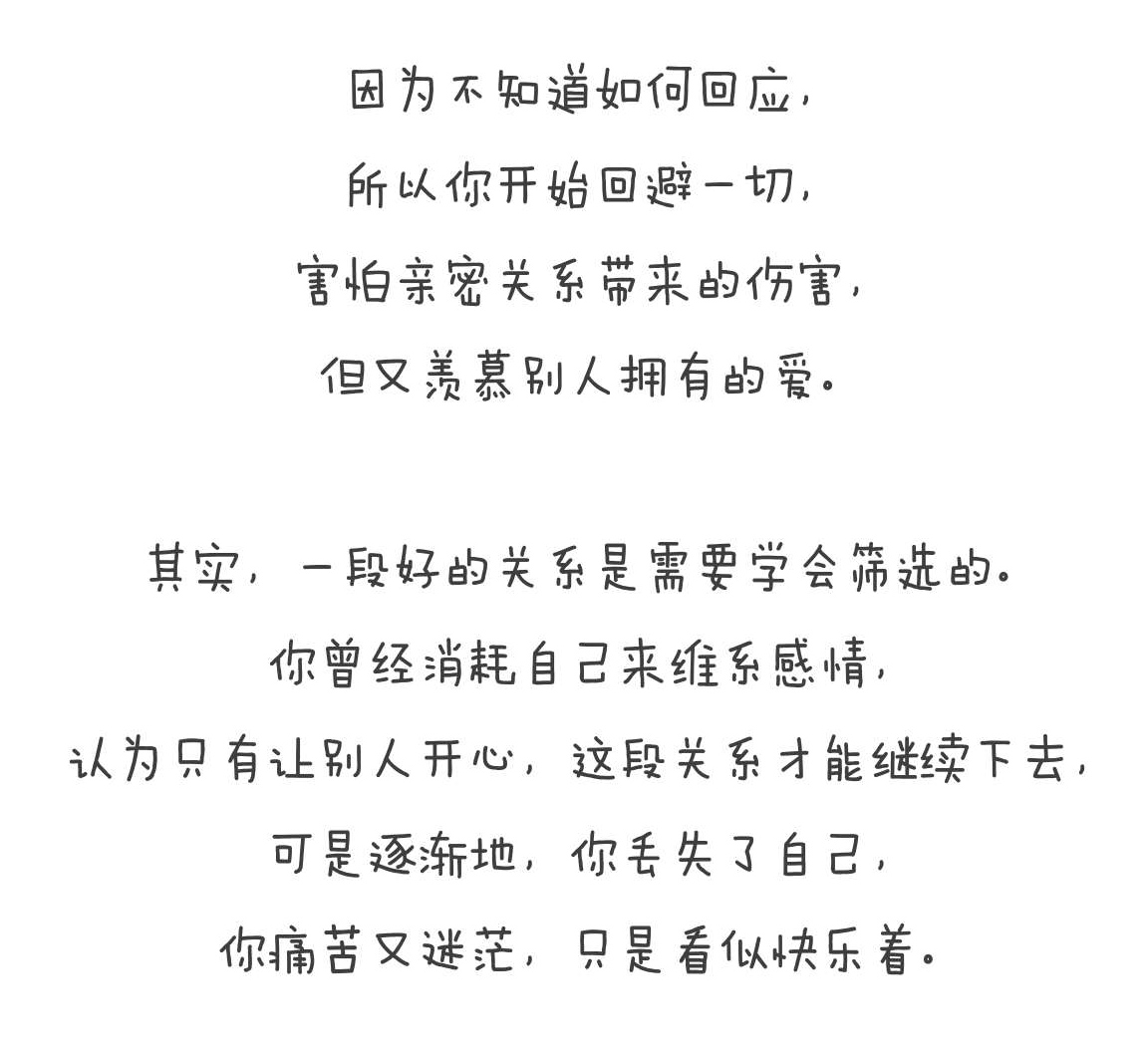 因为不知道如何回应，
所以你开始回避一切，
害怕亲密关系带来的伤害，
但又羡慕别人拥有的爱。

其实，一段好的关系是需要学会筛选的。
你曾经消耗自己来维系感情，
认为只有让别人开心，这段关系才能继续下去，
可是逐渐地，你丢失了自己，
你痛苦又迷茫，只是看似快乐着。